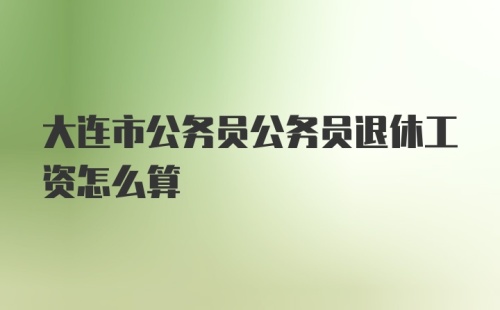 大连市公务员公务员退休工资怎么算